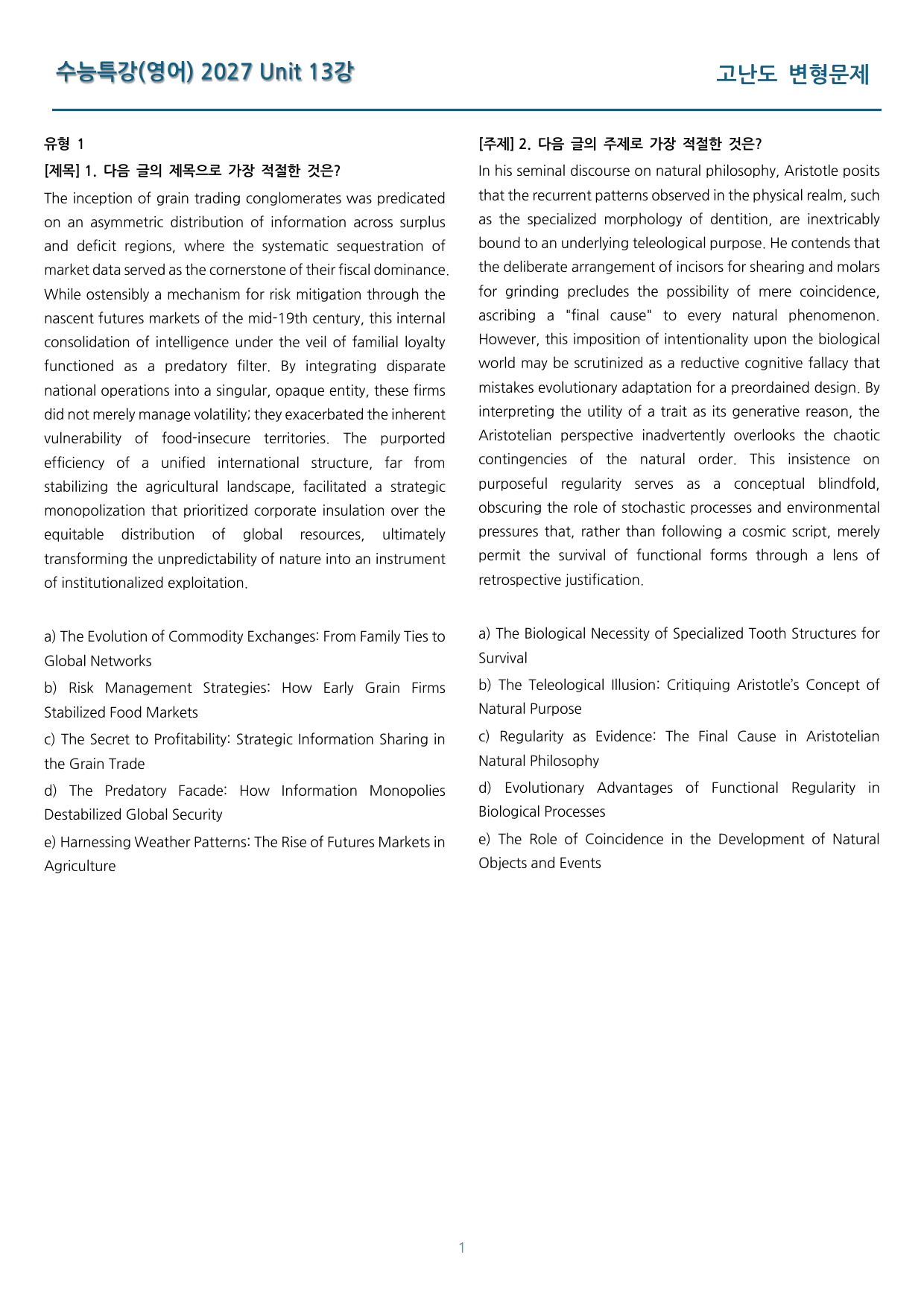 수능특강(영어) 2027 Unit 13강

고난도 변형문제

유형 1

[제목] 1. 다음 글의 제목으로 가장 적절한 것은?

The inception of grain trading conglomerates was predicated on an asymmetric distribution of information across surplus and deficit regions, where the systematic sequestration of market data served as the cornerstone of their fiscal dominance. While ostensibly a mechanism for risk mitigation through the nascent futures markets of the mid-19th century, this internal consolidation of intelligence under the veil of familial loyalty functioned as a predatory filter. By integrating disparate national operations into a singular, opaque entity, these firms did not merely manage volatility; they exacerbated the inherent vulnerability of food-insecure territories. The purported efficiency of a unified international structure, far from stabilizing the agricultural landscape, facilitated a strategic monopolization that prioritized corporate insulation over the equitable distribution of global resources, ultimately transforming the unpredictability of nature into an instrument of institutionalized exploitation.

a) The Evolution of Commodity Exchanges: From Family Ties to Global Networks

b) Risk Management Strategies: How Early Grain Firms Stabilized Food Markets

c) The Secret to Profitability: Strategic Information Sharing in the Grain Trade

d) The Predatory Facade: How Information Monopolies Destabilized Global Security

e) Harnessing Weather Patterns: The Rise of Futures Markets in Agriculture

[주제] 2. 다음 글의 주제로 가장 적절한 것은?

In his seminal discourse on natural philosophy, Aristotle posits that the recurrent patterns observed in the physical realm, such as the specialized morphology of dentition, are inextricably bound to an underlying teleological purpose. He contends that the deliberate arrangement of incisors for shearing and molars for grinding precludes the possibility of mere coincidence, ascribing a "final cause" to every natural phenomenon. However, this imposition of intentionality upon the biological world may be scrutinized as a reductive cognitive fallacy that mistakes evolutionary adaptation for a preordained design. By interpreting the utility of a trait as its generative reason, the Aristotelian perspective inadvertently overlooks the chaotic contingencies of the natural order. This insistence on purposeful regularity serves as a conceptual blindfold, obscuring the role of stochastic processes and environmental pressures that, rather than following a cosmic script, merely permit the survival of functional forms through a lens of retrospective justification.

a) The Biological Necessity of Specialized Tooth Structures for Survival

b) The Teleological Illusion: Critiquing Aristotle's Concept of Natural Purpose

c) Regularity as Evidence: The Final Cause in Aristotelian Natural Philosophy

d) Evolutionary Advantages of Functional Regularity in Biological Processes

e) The Role of Coincidence in the Development of Natural Objects and Events

1